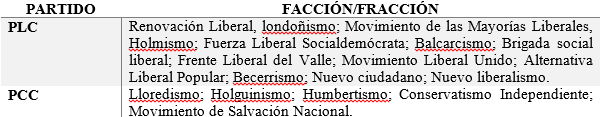 | PARTIDO | FACCIÓN/FRACCIÓN |
|---|---|
| PLC | Renovación Liberal, londoñismo; Movimiento de las Mayorías Liberales, Holmismo; Fuerza Liberal Socialdemócrata; Balcarcismo; Brigada social liberal; Frente Liberal del Valle; Movimiento Liberal Unido; Alternativa Liberal Popular; Becerrismo; Nuevo ciudadano; Nuevo liberalismo. |
| PCC | Lloredismo; Holguinismo; Humbertismo; Conservatismo Independiente; Movimiento de Salvación Nacional. |